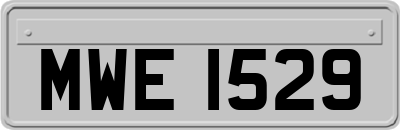 MWE 1529